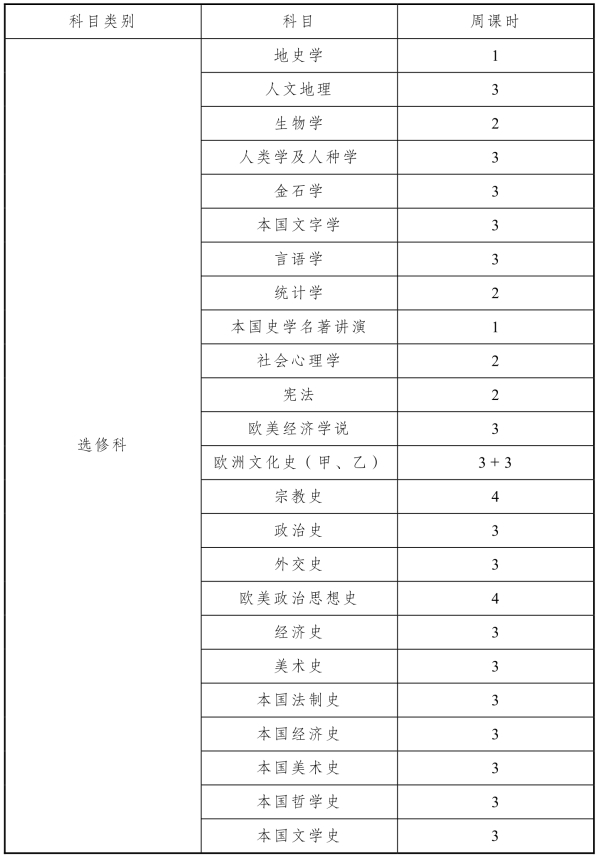 | 科目类别 | 科目 | 周课时 |
|---|---|---|
| 选修科 | 地史学 | 1 |
| | 人文地理 | 3 |
| | 生物学 | 2 |
| | 人类学及人种学 | 3 |
| | 金石学 | 3 |
| | 本国文字学 | 3 |
| | 言语学 | 3 |
| | 统计学 | 2 |
| | 本国史学名著讲演 | 1 |
| | 社会心理学 | 2 |
| | 宪法 | 2 |
| | 欧美经济学说 | 3 |
| | 欧洲文化史（甲、乙） | 3 + 3 |
| | 宗教史 | 4 |
| | 政治史 | 3 |
| | 外交史 | 3 |
| | 欧美政治思想史 | 4 |
| | 经济史 | 3 |
| | 美术史 | 3 |
| | 本国法制史 | 3 |
| | 本国经济史 | 3 |
| | 本国美术史 | 3 |
| | 本国哲学史 | 3 |
| | 本国文学史 | 3 |